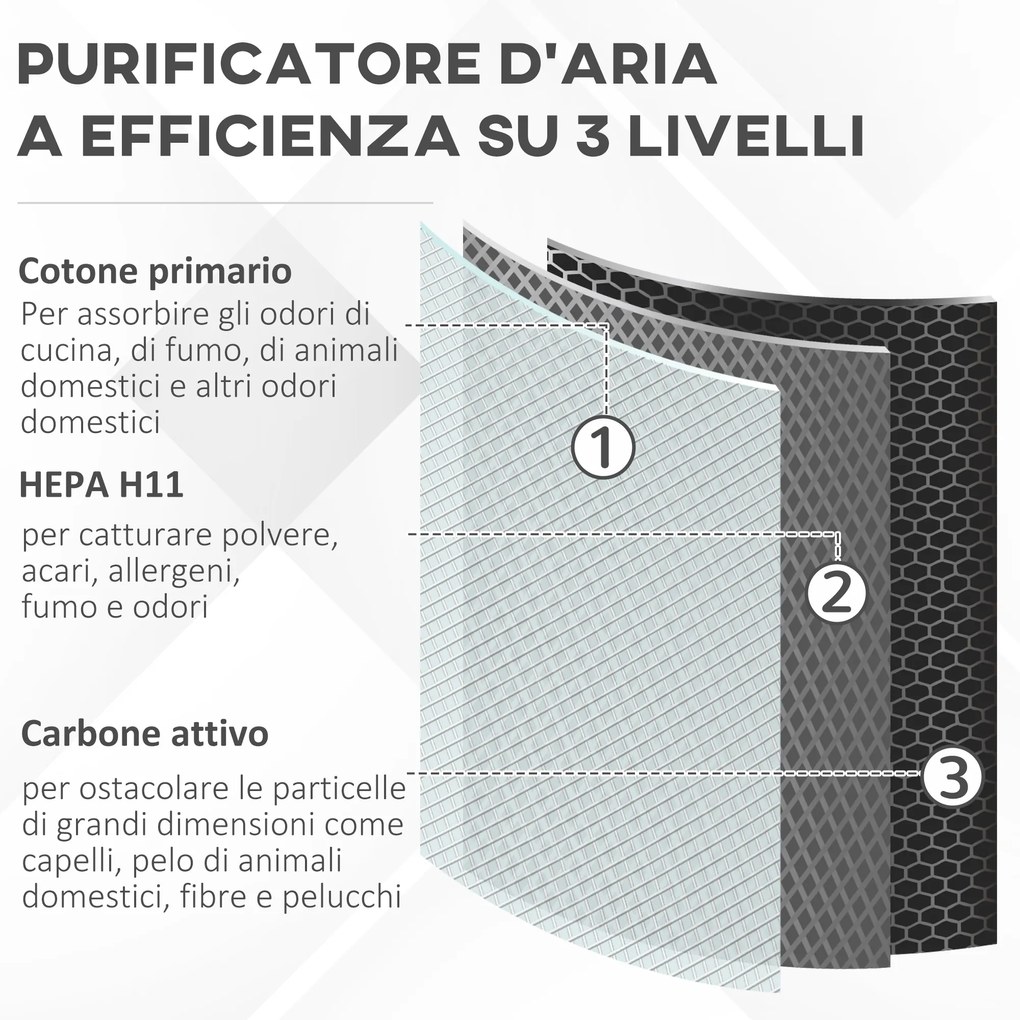 PURIFICATORE D'ARIA A EFFICIENZA SU 3 LIVELLI

Cotone primario
Per assorbire gli odori di cucina, di fumo, di animali domestici e altri odori domestici

HEPA H11
per catturare polvere, acari, allergeni, fumo e odori

Carbone attivo
per ostacolare le particelle di grandi dimensioni come capelli, pelo di animali domestici, fibre e pelucchi

1
2
3